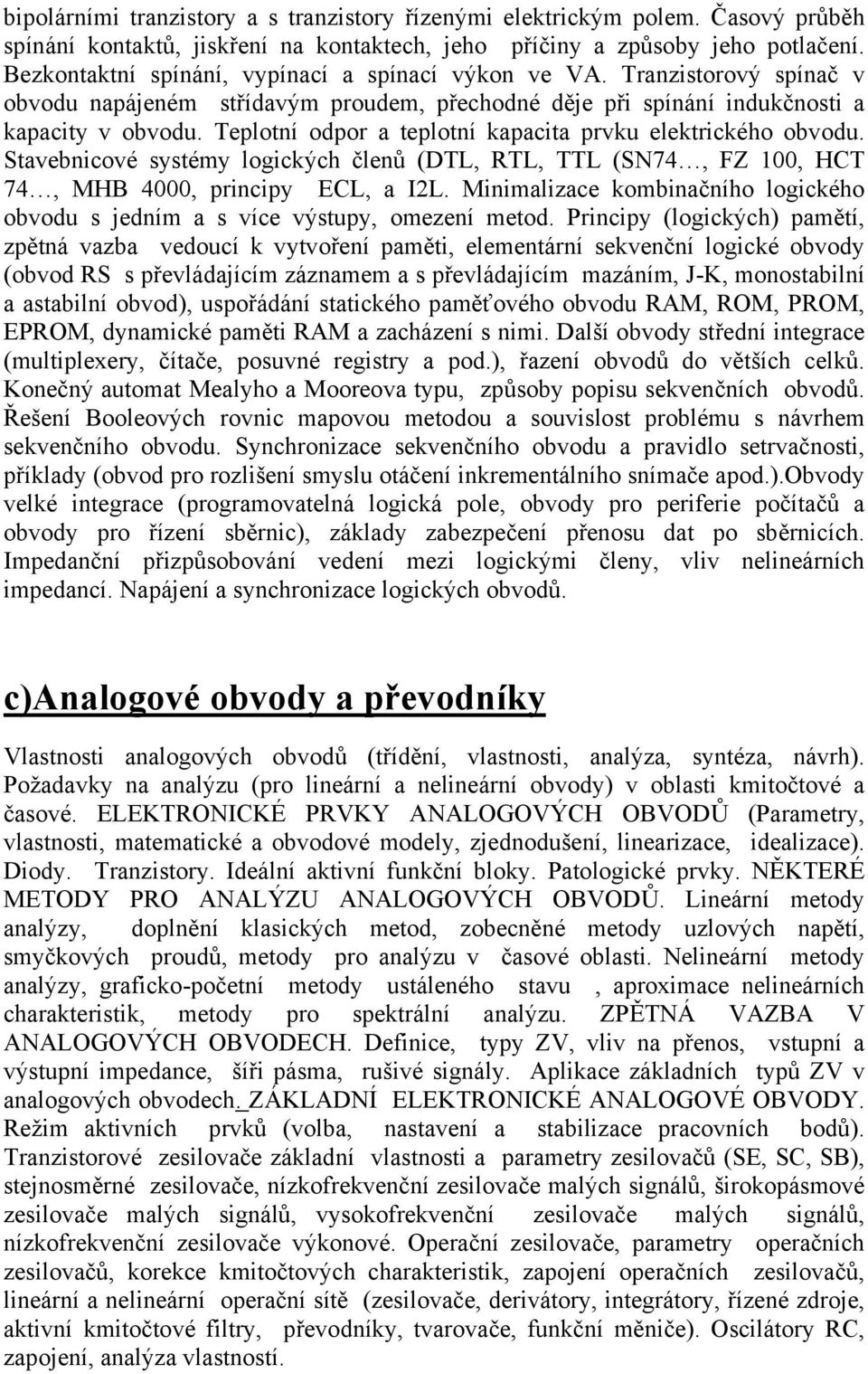 bipolárními tranzistory a s tranzistory řízenými elektrickým polem. Časový průběh spínání kontaktů, jiskření na kontaktech, jeho příčiny a způsoby jeho potlačení. Bezkontaktní spínání, vypínací a spínací výkon ve VA. Tranzistorový spínač v obvodu napájeném střídavým proudem, přechodné děje při spínání indukčnosti a kapacity v obvodu. Teplotní odpor a teplotní kapacita prvku elektrického obvodu. Stavebnicové systémy logických členů (DTL, RTL, TTL (SN74…, FZ 100, HCT 74…, MHB 4000, principy ECL, a I2L. Minimalizace kombinačního logického obvodu s jedním a s více výstupy, omezení metod. Principy (logických) pamětí, zpětná vazba vedoucí k vytvoření paměti, elementární sekvenční logické obvody (obvod RS s převládajícím záznamem a s převládajícím mazáním, J-K, monostabilní a astabilní obvod), uspořádání statického paměťového obvodu RAM, ROM, PROM, EPROM, dynamické paměti RAM a zacházení s nimi. Další obvody střední integrace (multiplexery, čítače, posuvné registry a pod.), řazení obvodů do větších celků. Konečný automat Mealyho a Mooreova typu, způsoby popisu sekvenčních obvodů. Řešení Booleových rovnic mapovou metodou a souvislost problému s návrhem sekvenčního obvodu. Synchronizace sekvenčního obvodu a pravidlo setrvačnosti, příklady (obvod pro rozlišení smyslu otáčení inkrementálního snímače apod.).Obvody velké integrace (programovatelná logická pole, obvody pro periferie počítačů a obvody pro řízení sběrnic), základy zabezpečení přenosu dat po sběrnicích. Impedanční přizpůsobování vedení mezi logickými členy, vliv nelineárních impedancí. Napájení a synchronizace logických obvodů.

c)Analogové obvody a převodníky

Vlastnosti analogových obvodů (třídění, vlastnosti, analýza, syntéza, návrh). Požadavky na analýzu (pro lineární a nelineární obvody) v oblasti kmitočtové a časové. ELEKTRONICKÉ PRVKY ANALOGOVÝCH OBVODŮ (Parametry, vlastnosti, matematické a obvodové modely, zjednodušení, linearizace, idealizace). Diody. Tranzistory. Ideální aktivní funkční bloky. Patologické prvky. NĚKTERÉ METODY PRO ANALÝZU ANALOGOVÝCH OBVODŮ. Lineární metody analýzy, doplnění klasických metod, zobecněné metody uzlových napětí, smyčkových proudů, metody pro analýzu v časové oblasti. Nelineární metody analýzy, graficko-početní metody ustáleného stavu , aproximace nelineárních charakteristik, metody pro spektrální analýzu. ZPĚTNÁ VAZBA V ANALOGOVÝCH OBVODECH. Definice, typy ZV, vliv na přenos, vstupní a výstupní impedance, šíři pásma, rušivé signály. Aplikace základních typů ZV v analogových obvodech. ZÁKLADNÍ ELEKTRONICKÉ ANALOGOVÉ OBVODY. Režim aktivních prvků (volba, nastavení a stabilizace pracovních bodů). Tranzistorové zesilovače základní vlastnosti a parametry zesilovačů (SE, SC, SB), stejnosměrné zesilovače, nízkofrekvenční zesilovače malých signálů, širokopásmové zesilovače malých signálů, vysokofrekvenční zesilovače malých signálů, nízkofrekvenční zesilovače výkonové. Operační zesilovače, parametry operačních zesilovačů, korekce kmitočtových charakteristik, zapojení operačních zesilovačů, lineární a nelineární operační sítě (zesilovače, derivátory, integrátory, řízené zdroje, aktivní kmitočtové filtry, převodníky, tvarovače, funkční měniče). Oscilátory RC, zapojení, analýza vlastností.